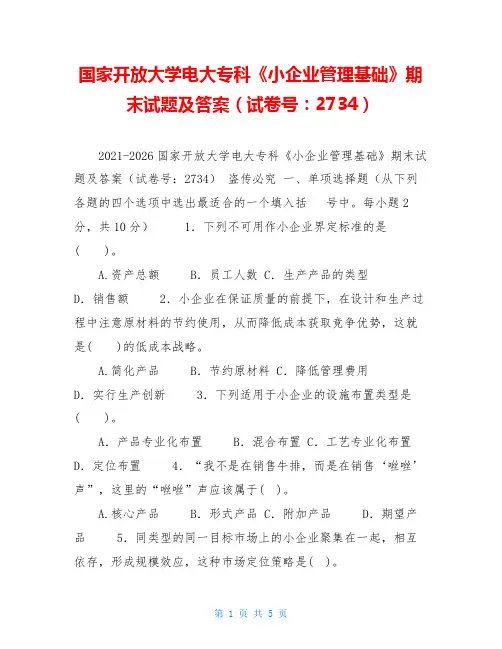 国家开放大学电大专科《小企业管理基础》期末试题及答案（试卷号：2734）

2021-2026 国家开放大学电大专科《小企业管理基础》期末试题及答案（试卷号：2734） 盗传必究 一、单项选择题（从下列各题的四个选项中选出最适合的一个填入括 号中。每小题 2 分，共 10 分） 1. 下列不可用作小企业界定标准的是(   )。

A.资产总额 B. 员工人数 C. 生产产品的类型 D. 销售额 2. 小企业在保证质量的前提下，在设计和生产过程中注意原材料的节约使用，从而降低成本获取竞争优势，这就是(   )的低成本战略。

A.简化产品 B. 节约原材料 C. 降低管理费用 D. 实行生产创新 3. 下列适用于小企业的设施布置类型是(   )。

A. 产品专业化布置 B. 混合布置 C. 工艺专业化布置 D. 定位布置 4. “我不是在销售牛排，而是在销售‘嗞嗞’声”，这里的“嗞嗞”声应该属于( )。

A.核心产品 B. 形式产品 C. 附加产品 D. 期望产品 5. 同类型的同一目标市场上的小企业聚集在一起，相互依存，形成规模效应，这种市场定位策略是( )。

第 1 页 共 5 页